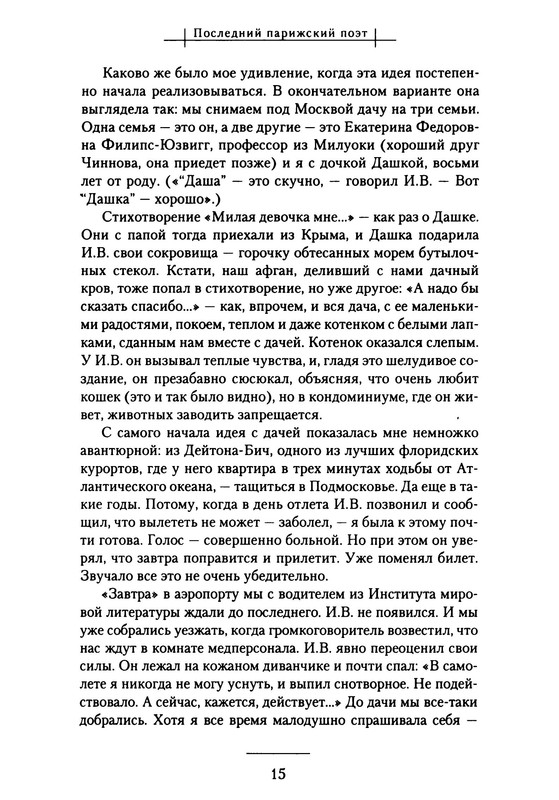 Последний парижский поэт

Каково же было мое удивление, когда эта идея постепенно начала реализовываться. В окончательном варианте она выглядела так: мы снимаем под Москвой дачу на три семьи. Одна семья — это он, а две другие — это Екатерина Федоровна Филипс-Юзвигг, профессор из Милуоки (хороший друг Чиннова, она приедет позже) и я с дочкой Дашкой, восьми лет от роду. («"Даша" — это скучно, — говорил И.В. — Вот "Дашка" — хорошо».)

Стихотворение «Милая девочка мне...» — как раз о Дашке. Они с папой тогда приехали из Крыма, и Дашка подарила И.В. свои сокровища — горочку обтесанных морем бутылочных стекол. Кстати, наш афган, деливший с нами дачный кров, тоже попал в стихотворение, но уже другое: «А надо бы сказать спасибо...» — как, впрочем, и вся дача, с ее маленькими радостями, покоем, теплом и даже котенком с белыми лапками, сданным нам вместе с дачей. Котенок оказался слепым. У И.В. он вызывал теплые чувства, и, гладя это шелудивое создание, он презабавно сюсюкал, объясняя, что очень любит кошек (это и так было видно), но в кондоминиуме, где он живет, животных заводить запрещается.

С самого начала идея с дачей показалась мне немножко авантюрной: из Дейтона-Бич, одного из лучших флоридских курортов, где у него квартира в трех минутах ходьбы от Атлантического океана, — тащиться в Подмосковье. Да еще в такие годы. Потому, когда в день отлета И.В. позвонил и сообщил, что вылететь не может — заболел, — я была к этому почти готова. Голос — совершенно больной. Но при этом он уверял, что завтра поправится и прилетит. Уже поменял билет. Звучало все это не очень убедительно.

«Завтра» в аэропорту мы с водителем из Института мировой литературы ждали до последнего. И.В. не появился. И мы уже собрались уезжать, когда громкоговоритель возвестил, что нас ждут в комнате медперсонала. И.В. явно переоценил свои силы. Он лежал на кожаном диванчике и почти спал: «В самолете я никогда не могу уснуть, и выпил снотворное. Не подействовало. А сейчас, кажется, действует...» До дачи мы все-таки добрались. Хотя я все время малодушно спрашивала себя —

15